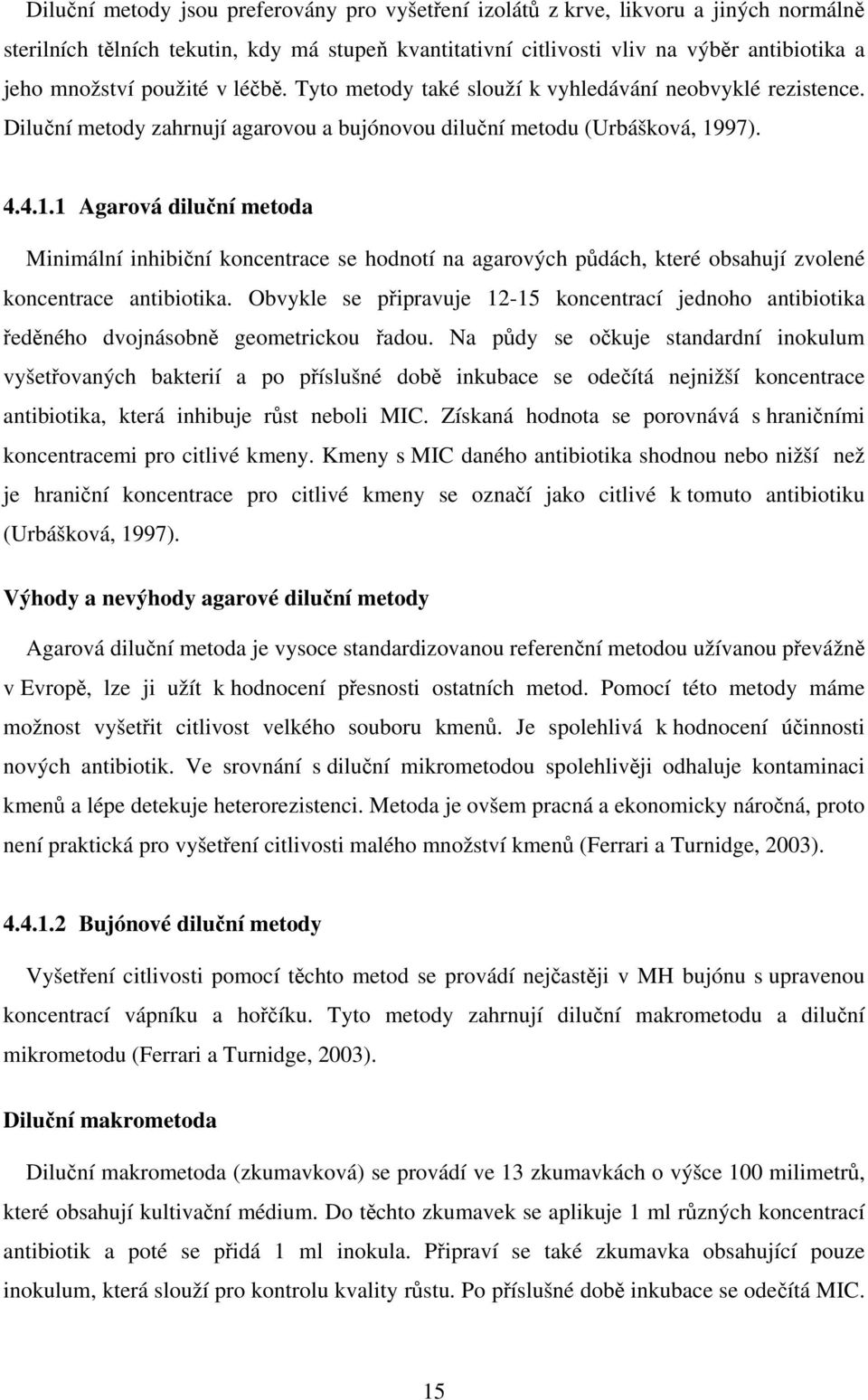 Diluční metody jsou preferovány pro vyšetření izolátů z krve, likvoru a jiných normálně sterilních tělních tekutin, kdy má stupeň kvantitativní citlivosti vliv na výběr antibiotika a jeho množství použité v léčbě. Tyto metody také slouží k vyhledávání neobvyklé rezistence. Diluční metody zahrnují agarovou a bujónovou diluční metodu (Urbášková, 1997).

4.4.1.1 Agarová diluční metoda

Minimální inhibiční koncentrace se hodnotí na agarových půdách, které obsahují zvolené koncentrace antibiotika. Obvykle se připravuje 12-15 koncentrací jednoho antibiotika ředěného dvojnásobně geometrickou řadou. Na půdy se očkuje standardní inokulum vyšetřovaných bakterií a po příslušné době inkubace se odečítá nejnižší koncentrace antibiotika, která inhibuje růst neboli MIC. Získaná hodnota se porovnává s hraničními koncentracemi pro citlivé kmeny. Kmeny s MIC daného antibiotika shodnou nebo nižší než je hraniční koncentrace pro citlivé kmeny se označí jako citlivé k tomuto antibiotiku (Urbášková, 1997).

Výhody a nevýhody agarové diluční metody

Agarová diluční metoda je vysoce standardizovanou referenční metodou užívanou převážně v Evropě, lze ji užít k hodnocení přesnosti ostatních metod. Pomocí této metody máme možnost vyšetřit citlivost velkého souboru kmenů. Je spolehlivá k hodnocení účinnosti nových antibiotik. Ve srovnání s diluční mikrometodou spolehlivěji odhaluje kontaminaci kmenů a lépe detekuje heterorezistenci. Metoda je ovšem pracná a ekonomicky náročná, proto není praktická pro vyšetření citlivosti malého množství kmenů (Ferrari a Turnidge, 2003).

4.4.1.2 Bujónové diluční metody

Vyšetření citlivosti pomocí těchto metod se provádí nejčastěji v MH bujónu s upravenou koncentrací vápníku a hořčíku. Tyto metody zahrnují diluční makrometodu a diluční mikrometodu (Ferrari a Turnidge, 2003).

Diluční makrometoda

Diluční makrometoda (zkumavková) se provádí ve 13 zkumavkách o výšce 100 milimetrů, které obsahují kultivační médium. Do těchto zkumavek se aplikuje 1 ml různých koncentrací antibiotik a poté se přidá 1 ml inokula. Připraví se také zkumavka obsahující pouze inokulum, která slouží pro kontrolu kvality růstu. Po příslušné době inkubace se odečítá MIC.

15